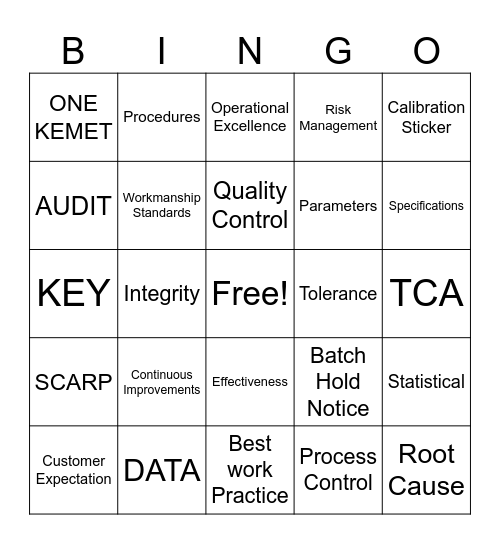 | B | I | N | G | O |
|---|---|---|---|---|
| ONE KEMET | Procedures | Operational Excellence | Risk Management | Calibration Sticker |
| AUDIT | Workmanship Standards | Quality Control | Parameters | Specifications |
| KEY | Integrity | Free! | Tolerance | TCA |
| SCARP | Continuous Improvements | Effectiveness | Batch Hold Notice | Statistical |
| Customer Expectation | DATA | Best work Practice | Process Control | Root Cause |